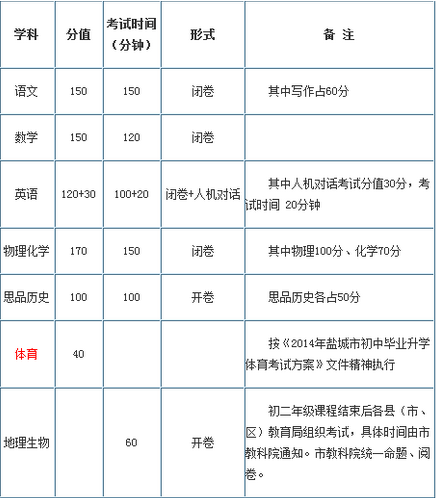 | 学科 | 分值 | 考试时间（分钟） | 形式 | 备 注 |
|---|---|---|---|---|
| 语文 | 150 | 150 | 闭卷 | 其中写作占60分 |
| 数学 | 150 | 120 | 闭卷 | |
| 英语 | 120+30 | 100+20 | 闭卷+人机对话 | 其中人机对话考试分值30分，考试时间 20分钟 |
| 物理化学 | 170 | 150 | 闭卷 | 其中物理100分、化学70分 |
| 思品历史 | 100 | 100 | 开卷 | 思品历史各占50分 |
| 体育 | 40 | | | 按《2014年盐城市初中毕业升学体育考试方案》文件精神执行 |
| 地理生物 | | 60 | 开卷 | 初二年级课程结束后各县（市、区）教育局组织考试，具体时间由市教科院通知。市教科院统一命题、阅卷。 |